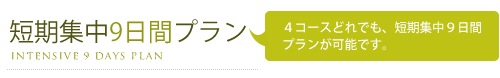 短期集中9日間プラン
INTENSIVE 9 DAYS PLAN

４コースどれでも、短期集中９日間プランが可能です。